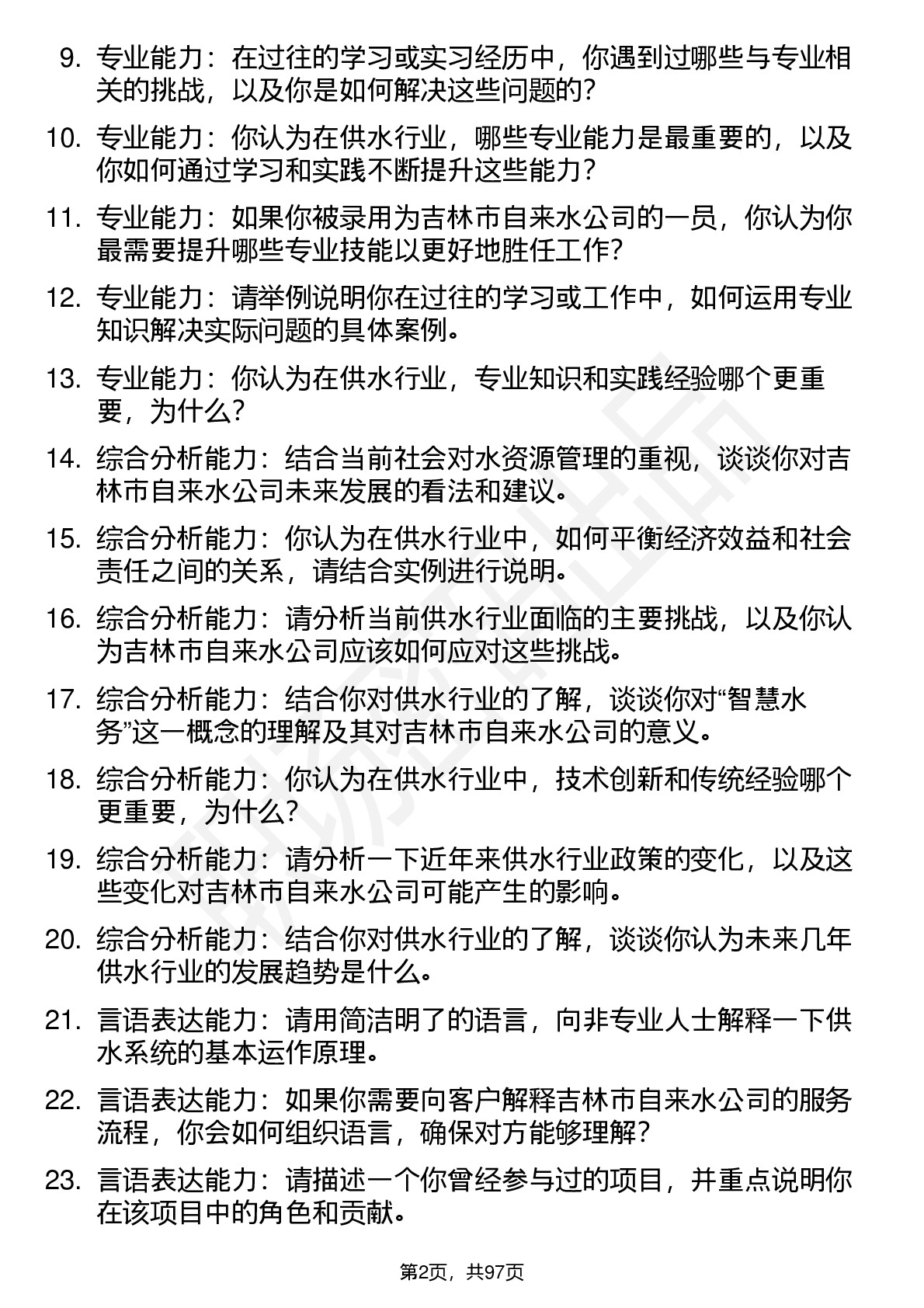 9. 专业能力：在过往的学习或实习经历中，你遇到过哪些与专业相关的挑战，以及你是如何解决这些问题的？

10. 专业能力：你认为在供水行业，哪些专业能力是最重要的，以及你如何通过学习和实践不断提升这些能力？

11. 专业能力：如果你被录用为吉林市自来水公司的一员，你认为你最需要提升哪些专业技能以更好地胜任工作？

12. 专业能力：请举例说明你在过往的学习或工作中，如何运用专业知识解决实际问题的具体案例。

13. 专业能力：你认为在供水行业，专业知识和实践经验哪个更重要，为什么？

14. 综合分析能力：结合当前社会对水资源管理的重视，谈谈你对吉林市自来水公司未来发展的看法和建议。

15. 综合分析能力：你认为在供水行业中，如何平衡经济效益和社会责任之间的关系，请结合实例进行说明。

16. 综合分析能力：请分析当前供水行业面临的主要挑战，以及你认为吉林市自来水公司应该如何应对这些挑战。

17. 综合分析能力：结合你对供水行业的了解，谈谈你对“智慧水务”这一概念的理解及其对吉林市自来水公司的意义。

18. 综合分析能力：你认为在供水行业中，技术创新和传统经验哪个更重要，为什么？

19. 综合分析能力：请分析一下近年来供水行业政策的变化，以及这些变化对吉林市自来水公司可能产生的影响。

20. 综合分析能力：结合你对供水行业的了解，谈谈你认为未来几年供水行业的发展趋势是什么。

21. 言语表达能力：请用简洁明了的语言，向非专业人士解释一下供水系统的基本运作原理。

22. 言语表达能力：如果你需要向客户解释吉林市自来水公司的服务流程，你会如何组织语言，确保对方能够理解？

23. 言语表达能力：请描述一个你曾经参与过的项目，并重点说明你在该项目中的角色和贡献。

第2页，共97页